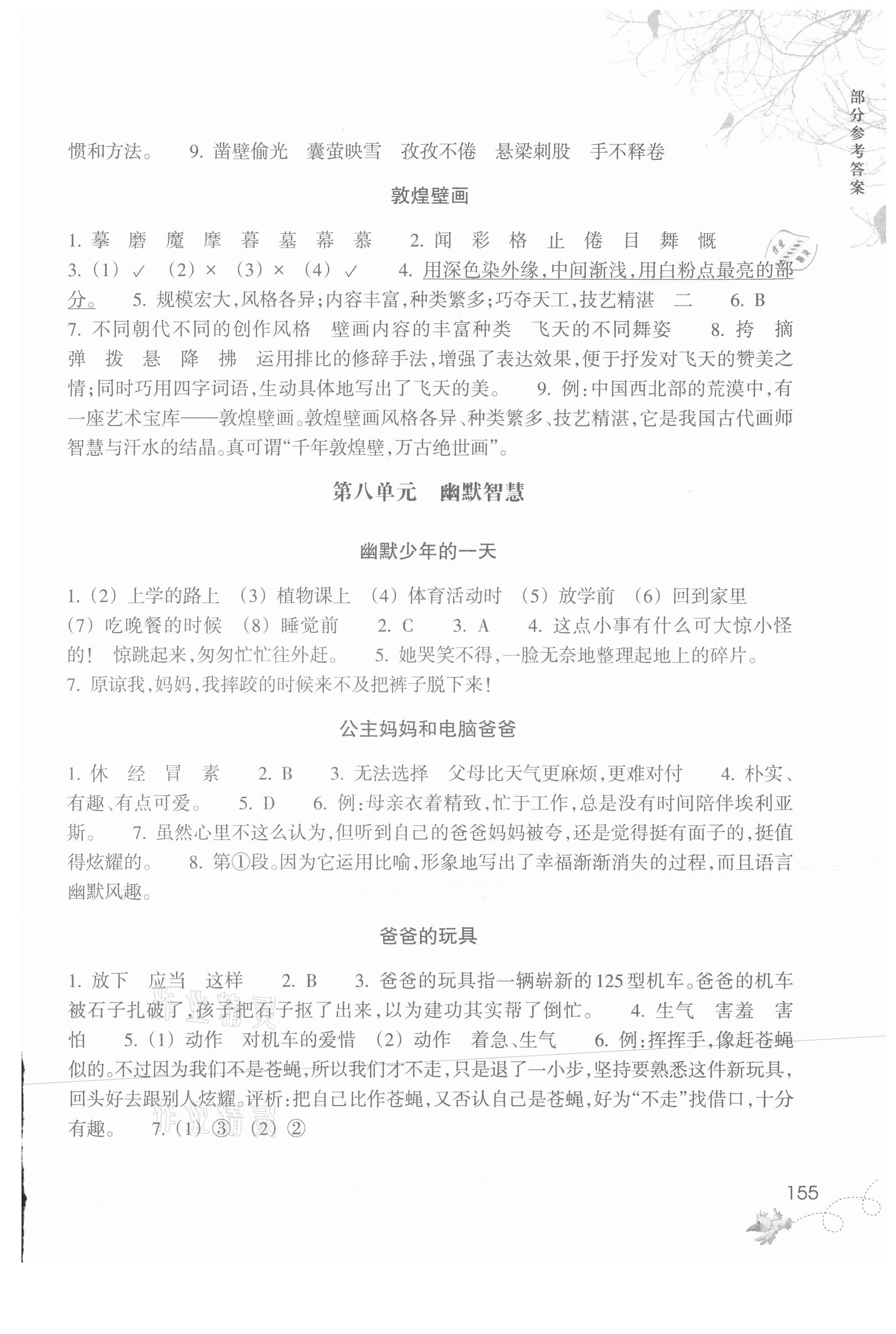 部分参考答案

惯和方法。 9. 凿壁偷光 囊萤映雪 孜孜不倦 悬梁刺股 手不释卷

敦煌壁画

1. 摹 磨 魔 摩 暮 墓 幕 慕 2. 闻 彩 格 止 倦 目 舞 慨 3. (1) ✓ (2) × (3) × (4) ✓ 4. 用深色染外缘,中间渐浅,用白粉点最亮的部分。 5. 规模宏大,风格各异;内容丰富,种类繁多;巧夺天工,技艺精湛 二 6. B 7. 不同朝代不同的创作风格 壁画内容的丰富种类 飞天的不同舞姿 8. 挎 摘 弹 拨 悬 降 拂 运用排比的修辞手法,增强了表达效果,便于抒发对飞天的赞美之情;同时巧用四字词语,生动具体地写出了飞天的美。 9. 例:中国西北部的荒漠中,有一座艺术宝库——敦煌壁画。敦煌壁画风格各异、种类繁多、技艺精湛,它是我国古代画师智慧与汗水的结晶。真可谓“千年敦煌壁,万古绝世画”。

第八单元 幽默智慧

幽默少年的一天

1. (2) 上学的路上 (3) 植物课上 (4) 体育活动时 (5) 放学前 (6) 回到家里 (7) 吃晚餐的时候 (8) 睡觉前 2. C 3. A 4. 这点小事有什么可大惊小怪的! 惊跳起来,匆匆忙忙往外赶。 5. 她哭笑不得,一脸无奈地整理起地上的碎片。 7. 原谅我,妈妈,我摔跤的时候来不及把裤子脱下来!

公主妈妈和电脑爸爸

1. 休 经 冒 素 2. B 3. 无法选择 父母比天气更麻烦,更难对付 4. 朴实、有趣、有点可爱。 5. D 6. 例:母亲衣着精致,忙于工作,总是没有时间陪伴埃利亚斯。 7. 虽然心里不这么认为,但听到自己的爸爸妈妈被夸,还是觉得挺有面子的,挺值得炫耀的。 8. 第①段。因为它运用比喻,形象地写出了幸福渐渐消失的过程,而且语言幽默风趣。

爸爸的玩具

1. 放下 应当 这样 2. B 3. 爸爸的玩具指一辆崭新的125型机车。爸爸的机车被石子扎破了,孩子把石子抠了出来,以为建功其实帮了倒忙。 4. 生气 害羞 害怕 5. (1) 动作 对机车的爱惜 (2) 动作 着急、生气 6. 例:挥挥手,像赶苍蝇似的。不过因为我们不是苍蝇,所以我们才不走,只是退了一小步,坚持要熟悉这件新玩具,回头好去跟别人炫耀。评析:把自己比作苍蝇,又否认自己是苍蝇,好为“不走”找借口,十分有趣。 7. (1) ③ (2) ②

155